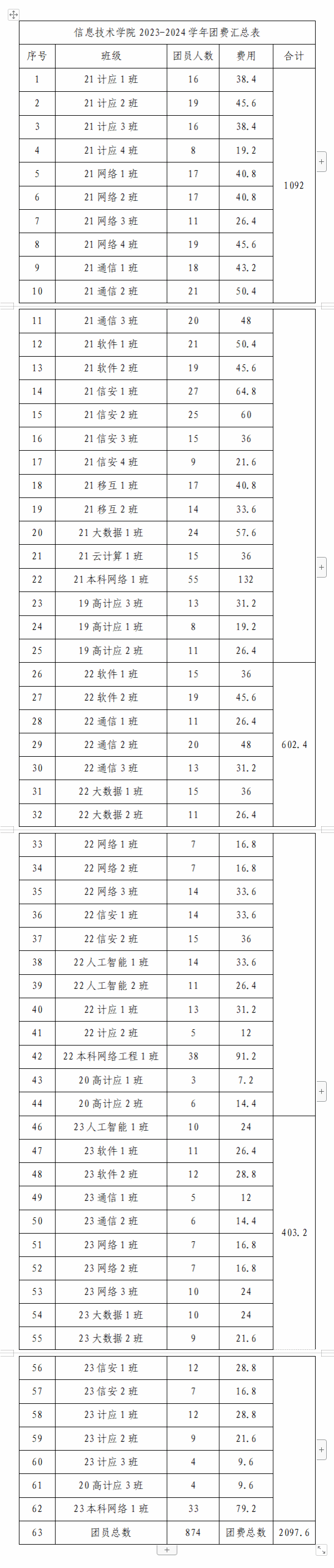 信息技术学院 2023-2024 学年团费汇总表

| 序号 | 班级 | 团员人数 | 费用 | 合计 |
|---|---|---|---|---|
| 1 | 21 计应 1 班 | 16 | 38.4 | 1092 |
| 2 | 21 计应 2 班 | 19 | 45.6 | |
| 3 | 21 计应 3 班 | 16 | 38.4 | |
| 4 | 21 计应 4 班 | 8 | 19.2 | |
| 5 | 21 网络 1 班 | 17 | 40.8 | |
| 6 | 21 网络 2 班 | 17 | 40.8 | |
| 7 | 21 网络 3 班 | 11 | 26.4 | |
| 8 | 21 网络 4 班 | 19 | 45.6 | |
| 9 | 21 通信 1 班 | 18 | 43.2 | |
| 10 | 21 通信 2 班 | 21 | 50.4 | |
| 11 | 21 通信 3 班 | 20 | 48 | |
| 12 | 21 软件 1 班 | 21 | 50.4 | |
| 13 | 21 软件 2 班 | 19 | 45.6 | |
| 14 | 21 信安 1 班 | 27 | 64.8 | |
| 15 | 21 信安 2 班 | 25 | 60 | |
| 16 | 21 信安 3 班 | 15 | 36 | |
| 17 | 21 信安 4 班 | 9 | 21.6 | |
| 18 | 21 移互 1 班 | 17 | 40.8 | |
| 19 | 21 移互 2 班 | 14 | 33.6 | |
| 20 | 21 大数据 1 班 | 24 | 57.6 | |
| 21 | 21 云计算 1 班 | 15 | 36 | |
| 22 | 21 本科网络 1 班 | 55 | 132 | |
| 23 | 19 高计应 3 班 | 13 | 31.2 | |
| 24 | 19 高计应 1 班 | 8 | 19.2 | |
| 25 | 19 高计应 2 班 | 11 | 26.4 | |
| 26 | 22 软件 1 班 | 15 | 36 | 602.4 |
| 27 | 22 软件 2 班 | 19 | 45.6 | |
| 28 | 22 通信 1 班 | 11 | 26.4 | |
| 29 | 22 通信 2 班 | 20 | 48 | |
| 30 | 22 通信 3 班 | 13 | 31.2 | |
| 31 | 22 大数据 1 班 | 15 | 36 | |
| 32 | 22 大数据 2 班 | 11 | 26.4 | |
| 33 | 22 网络 1 班 | 7 | 16.8 | |
| 34 | 22 网络 2 班 | 7 | 16.8 | |
| 35 | 22 网络 3 班 | 14 | 33.6 | |
| 36 | 22 信安 1 班 | 14 | 33.6 | |
| 37 | 22 信安 2 班 | 15 | 36 | |
| 38 | 22 人工智能 1 班 | 14 | 33.6 | |
| 39 | 22 人工智能 2 班 | 11 | 26.4 | |
| 40 | 22 计应 1 班 | 13 | 31.2 | |
| 41 | 22 计应 2 班 | 5 | 12 | |
| 42 | 22 本科网络工程 1 班 | 38 | 91.2 | |
| 43 | 20 高计应 1 班 | 3 | 7.2 | |
| 44 | 20 高计应 2 班 | 6 | 14.4 | |
| 46 | 23 人工智能 1 班 | 10 | 24 | 403.2 |
| 47 | 23 软件 1 班 | 11 | 26.4 | |
| 48 | 23 软件 2 班 | 12 | 28.8 | |
| 49 | 23 通信 1 班 | 5 | 12 | |
| 50 | 23 通信 2 班 | 6 | 14.4 | |
| 51 | 23 网络 1 班 | 7 | 16.8 | |
| 52 | 23 网络 2 班 | 7 | 16.8 | |
| 53 | 23 网络 3 班 | 10 | 24 | |
| 54 | 23 大数据 1 班 | 10 | 24 | |
| 55 | 23 大数据 2 班 | 9 | 21.6 | |
| 56 | 23 信安 1 班 | 12 | 28.8 | |
| 57 | 23 信安 2 班 | 7 | 16.8 | |
| 58 | 23 计应 1 班 | 12 | 28.8 | |
| 59 | 23 计应 2 班 | 9 | 21.6 | |
| 60 | 23 计应 3 班 | 4 | 9.6 | |
| 61 | 20 高计应 3 班 | 4 | 9.6 | |
| 62 | 23 本科网络 1 班 | 33 | 79.2 | |
| 63 | 团员总数 | 874 | 团费总数 | 2097.6 |